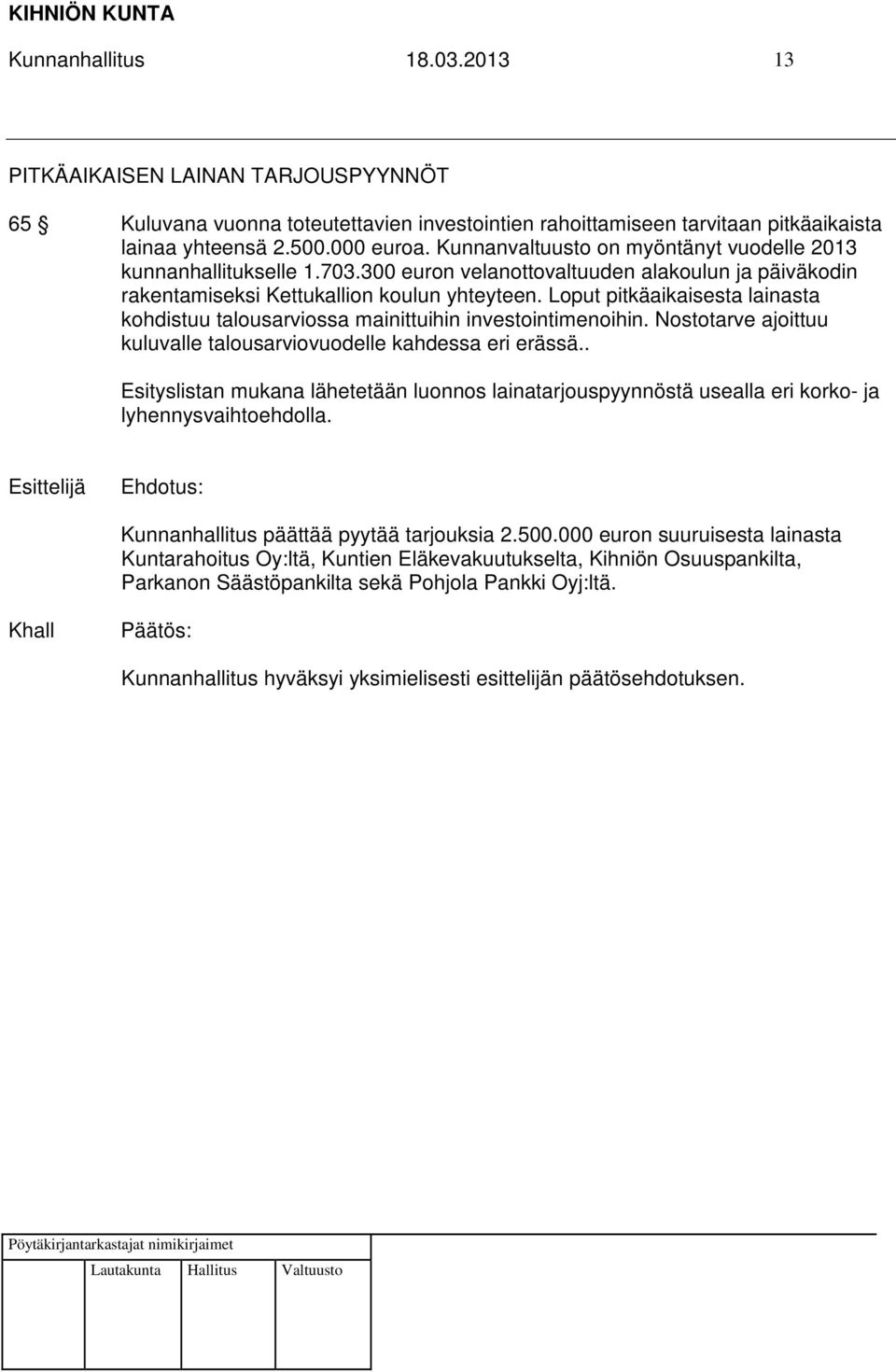 KIHNIÖN KUNTA
Kunnanhallitus 18.03.2013 13

PITKÄAIKAISEN LAINAN TARJOUSPYYNNÖT

65 § Kuluvana vuonna toteutettavien investointien rahoittamiseen tarvitaan pitkäaikaista lainaa yhteensä 2.500.000 euroa. Kunnanvaltuusto on myöntänyt vuodelle 2013 kunnanhallitukselle 1.703.300 euron velanottovaltuuden alakoulun ja päiväkodin rakentamiseksi Kettukallion koulun yhteyteen. Loput pitkäaikaisesta lainasta kohdistuu talousarviossa mainittuihin investointimenoihin. Nostotarve ajoittuu kuluvalle talousarviovuodelle kahdessa eri erässä..

Esityslistan mukana lähetetään luonnos lainatarjouspyynnöstä usealla eri korko- ja lyhennysvaihtoehdolla.

Esittelijä Ehdotus:

Kunnanhallitus päättää pyytää tarjouksia 2.500.000 euron suuruisesta lainasta Kuntarahoitus Oy:ltä, Kuntien Eläkevakuutukselta, Kihniön Osuuspankilta, Parkanon Säästöpankilta sekä Pohjola Pankki Oyj:ltä.

Khall Päätös:

Kunnanhallitus hyväksyi yksimielisesti esittelijän päätösehdotuksen.

Pöytäkirjantarkastajat nimikirjaimet

Lautakunta Hallitus Valtuusto